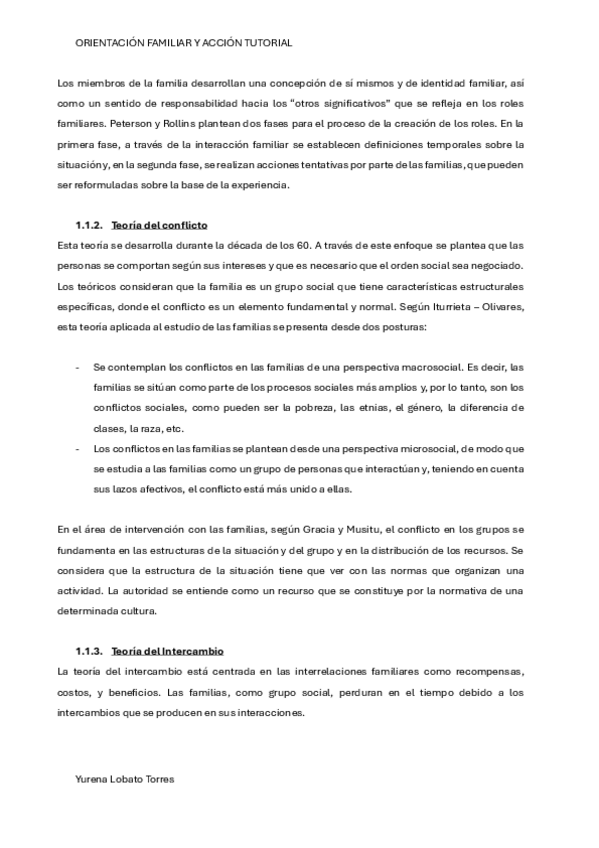 ORIENTACIÓN FAMILIAR Y ACCIÓN TUTORIAL

Los miembros de la familia desarrollan una concepción de sí mismos y de identidad familiar, así como un sentido de responsabilidad hacia los "otros significativos" que se refleja en los roles familiares. Peterson y Rollins plantean dos fases para el proceso de la creación de los roles. En la primera fase, a través de la interacción familiar se establecen definiciones temporales sobre la situación y, en la segunda fase, se realizan acciones tentativas por parte de las familias, que pueden ser reformuladas sobre la base de la experiencia.

1.1.2. Teoría del conflicto

Esta teoría se desarrolla durante la década de los 60. A través de este enfoque se plantea que las personas se comportan según sus intereses y que es necesario que el orden social sea negociado. Los teóricos consideran que la familia es un grupo social que tiene características estructurales específicas, donde el conflicto es un elemento fundamental y normal. Según Iturrieta – Olivares, esta teoría aplicada al estudio de las familias se presenta desde dos posturas:

- Se contemplan los conflictos en las familias de una perspectiva macrosocial. Es decir, las familias se sitúan como parte de los procesos sociales más amplios y, por lo tanto, son los conflictos sociales, como pueden ser la pobreza, las etnias, el género, la diferencia de clases, la raza, etc.
- Los conflictos en las familias se plantean desde una perspectiva microsocial, de modo que se estudia a las familias como un grupo de personas que interactúan y, teniendo en cuenta sus lazos afectivos, el conflicto está más unido a ellas.

En el área de intervención con las familias, según Gracia y Musitu, el conflicto en los grupos se fundamenta en las estructuras de la situación y del grupo y en la distribución de los recursos. Se considera que la estructura de la situación tiene que ver con las normas que organizan una actividad. La autoridad se entiende como un recurso que se constituye por la normativa de una determinada cultura.

1.1.3. Teoría del Intercambio

La teoría del intercambio está centrada en las interrelaciones familiares como recompensas, costos, y beneficios. Las familias, como grupo social, perduran en el tiempo debido a los intercambios que se producen en sus interacciones.

Yurena Lobato Torres